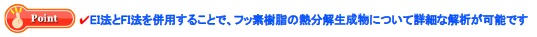 Point ✔EI法とFI法を併用することで、フッ素樹脂の熱分解生成物について詳細な解析が可能です